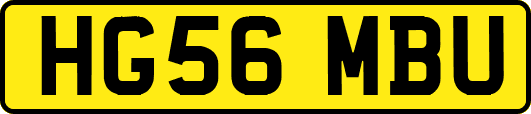 HG56 MBU